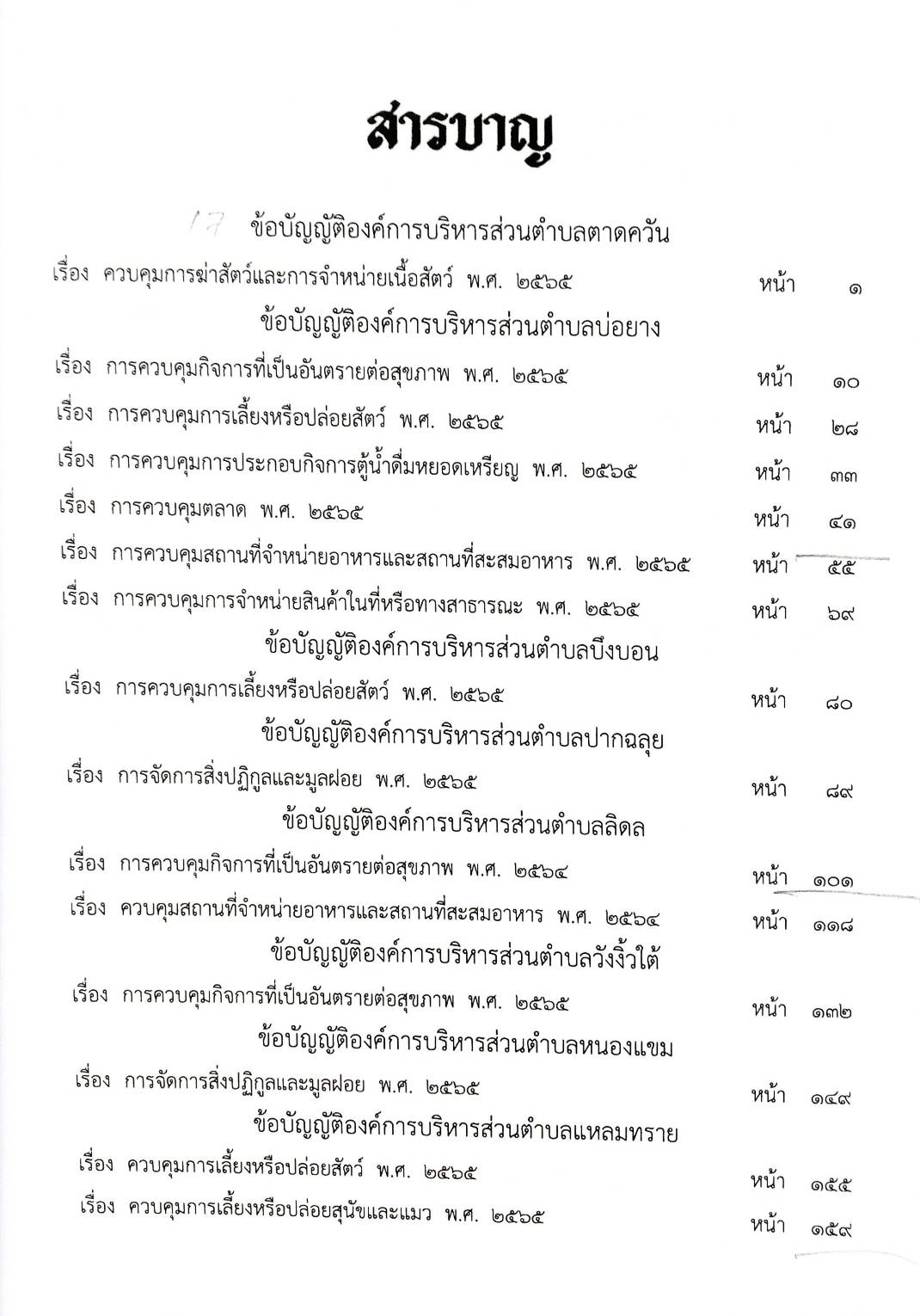 สารบาญ

17 ข้อบัญญัติองค์การบริหารส่วนตำบลตาดควัน

เรื่อง ควบคุมการฆ่าสัตว์และการจำหน่ายเนื้อสัตว์ พ.ศ. ๒๕๖๕ หน้า ๑

ข้อบัญญัติองค์การบริหารส่วนตำบลบ่อยาง

เรื่อง การควบคุมกิจการที่เป็นอันตรายต่อสุขภาพ พ.ศ. ๒๕๖๕ หน้า ๑๐

เรื่อง การควบคุมการเลี้ยงหรือปล่อยสัตว์ พ.ศ. ๒๕๖๕ หน้า ๒๘

เรื่อง การควบคุมการประกอบกิจการตู้น้ำดื่มหยอดเหรียญ พ.ศ. ๒๕๖๕ หน้า ๓๓

เรื่อง การควบคุมตลาด พ.ศ. ๒๕๖๕ หน้า ๔๑

เรื่อง การควบคุมสถานที่จำหน่ายอาหารและสถานที่สะสมอาหาร พ.ศ. ๒๕๖๕ หน้า ๕๕

เรื่อง การควบคุมการจำหน่ายสินค้าในที่หรือทางสาธารณะ พ.ศ. ๒๕๖๕ หน้า ๖๙

ข้อบัญญัติองค์การบริหารส่วนตำบลบึงบอน

เรื่อง การควบคุมการเลี้ยงหรือปล่อยสัตว์ พ.ศ. ๒๕๖๕ หน้า ๘๐

ข้อบัญญัติองค์การบริหารส่วนตำบลปากฉลุย

เรื่อง การจัดการสิ่งปฏิกูลและมูลฝอย พ.ศ. ๒๕๖๕ หน้า ๘๙

ข้อบัญญัติองค์การบริหารส่วนตำบลลิดล

เรื่อง การควบคุมกิจการที่เป็นอันตรายต่อสุขภาพ พ.ศ. ๒๕๖๔ หน้า ๑๐๑

เรื่อง ควบคุมสถานที่จำหน่ายอาหารและสถานที่สะสมอาหาร พ.ศ. ๒๕๖๔ หน้า ๑๑๘

ข้อบัญญัติองค์การบริหารส่วนตำบลวังงิ้วใต้

เรื่อง การควบคุมกิจการที่เป็นอันตรายต่อสุขภาพ พ.ศ. ๒๕๖๕ หน้า ๑๓๒

ข้อบัญญัติองค์การบริหารส่วนตำบลหนองแขม

เรื่อง การจัดการสิ่งปฏิกูลและมูลฝอย พ.ศ. ๒๕๖๕ หน้า ๑๔๙

ข้อบัญญัติองค์การบริหารส่วนตำบลแหลมทราย

เรื่อง ควบคุมการเลี้ยงหรือปล่อยสัตว์ พ.ศ. ๒๕๖๕ หน้า ๑๕๕

เรื่อง ควบคุมการเลี้ยงหรือปล่อยสุนัขและแมว พ.ศ. ๒๕๖๕ หน้า ๑๕๙